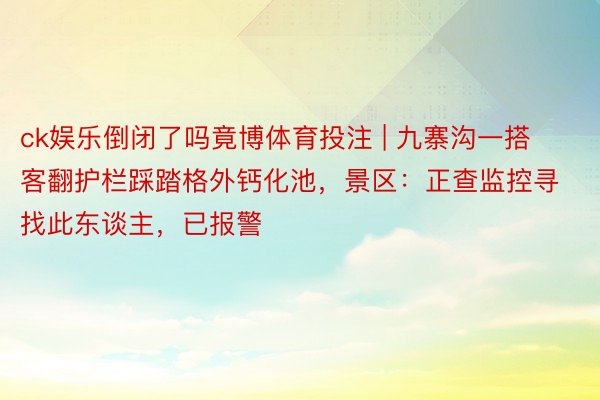 ck娱乐倒闭了吗竟博体育投注 | 九寨沟一搭客翻护栏踩踏格外钙化池，景区：正查监控寻找此东谈主，已报警